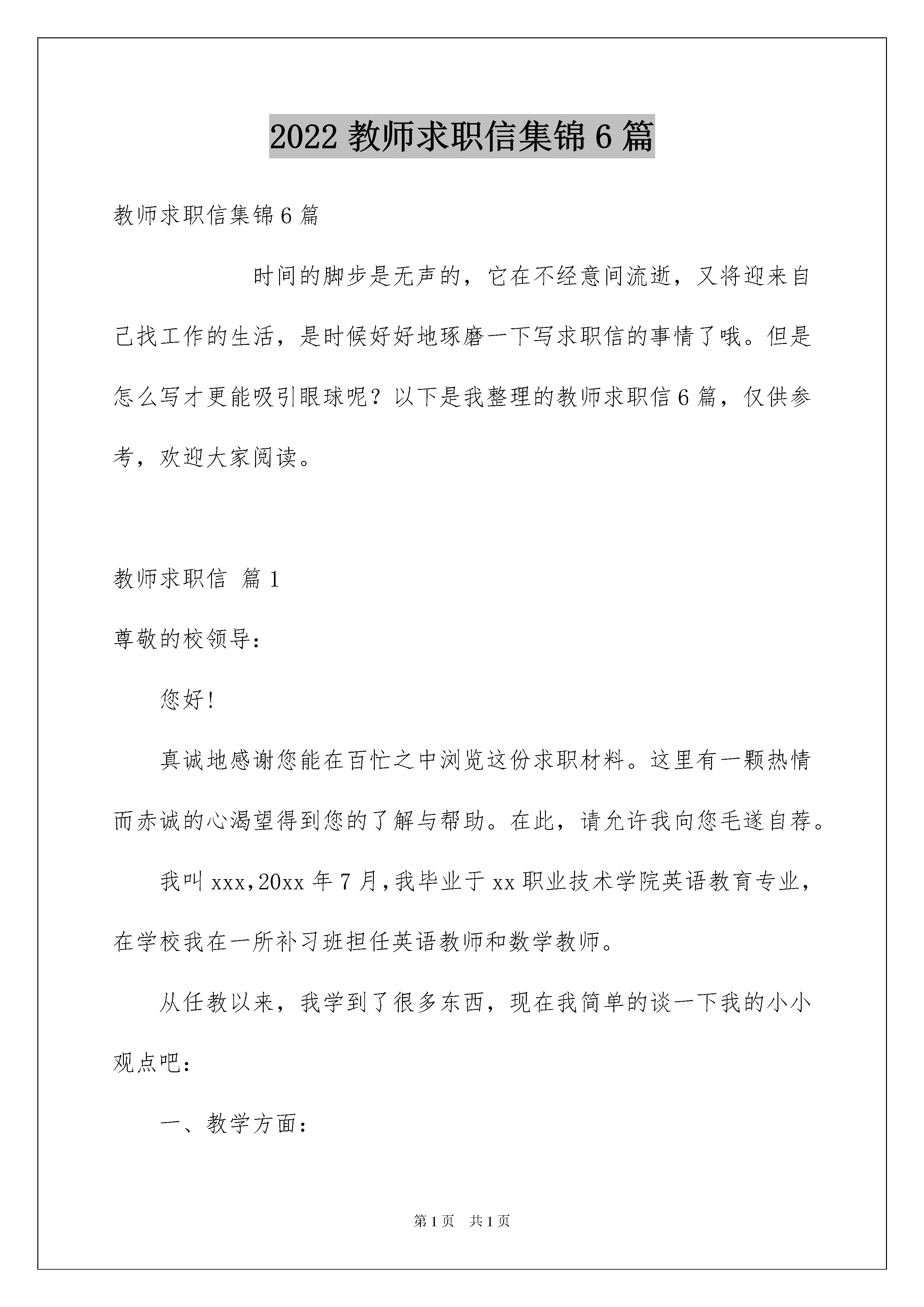 2022 教师求职信集锦 6 篇

教师求职信集锦 6 篇

时间的脚步是无声的，它在不经意间流逝，又将迎来自己找工作的生活，是时候好好地琢磨一下写求职信的事情了哦。但是怎么写才更能吸引眼球呢？以下是我整理的教师求职信 6 篇，仅供参考，欢迎大家阅读。

教师求职信 篇 1

尊敬的校领导：

您好！

真诚地感谢您能在百忙之中浏览这份求职材料。这里有一颗热情而赤诚的心渴望得到您的了解与帮助。在此，请允许我向您毛遂自荐。

我叫 xxx，20xx 年 7 月，我毕业于 xx 职业技术学院英语教育专业，在学校我在一所补习班担任英语教师和数学教师。

从任教以来，我学到了很多东西，现在我简单的谈一下我的小小观点吧：

一、教学方面：

第 1 页 共 1 页